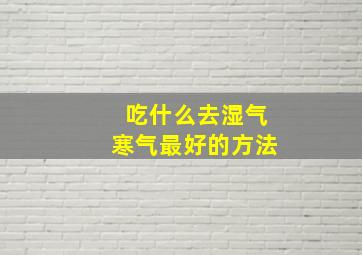 吃什么去湿气
寒气最好的方法